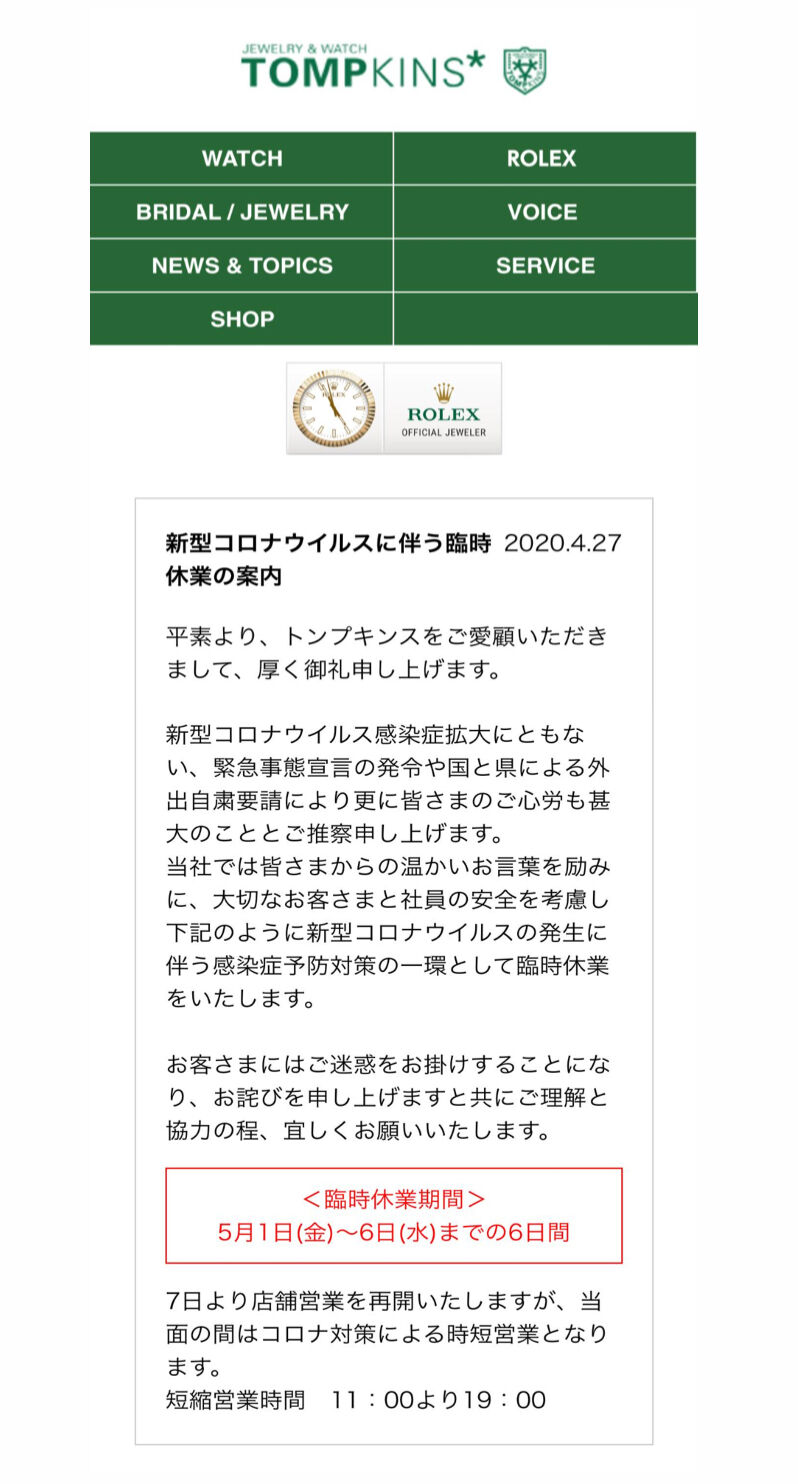 JEWELRY & WATCH
TOMPKINS*

WATCH
ROLEX
BRIDAL / JEWELRY
VOICE
NEWS & TOPICS
SERVICE
SHOP

ROLEX
OFFICIAL JEWELER

新型コロナウイルスに伴う臨時休業の案内 2020.4.27

平素より、トンプキンスをご愛顧いただきまして、厚く御礼申し上げます。

新型コロナウイルス感染症拡大にともない、緊急事態宣言の発令や国と県による外出自粛要請により更に皆さまのご心労も甚大のこととご推察申し上げます。
当社では皆さまからの温かいお言葉を励みに、大切なお客さまと社員の安全を考慮し下記のように新型コロナウイルスの発生に伴う感染症予防対策の一環として臨時休業をいたします。

お客さまにはご迷惑をお掛けすることになり、お詫びを申し上げますと共にご理解と協力の程、宜しくお願いいたします。

＜臨時休業期間＞
5月1日(金)〜6日(水)までの6日間

7日より店舗営業を再開いたしますが、当面の間はコロナ対策による時短営業となります。
短縮営業時間　11：00より19：00